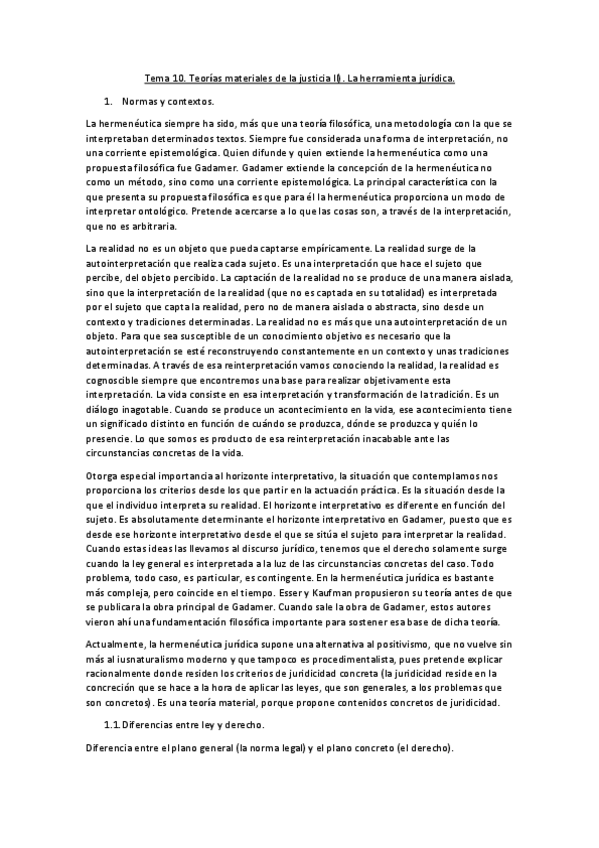 Tema 10. Teorías materiales de la justicia I(). La herramienta jurídica.

1. Normas y contextos.

La hermenéutica siempre ha sido, más que una teoría filosófica, una metodología con la que se interpretaban determinados textos. Siempre fue considerada una forma de interpretación, no una corriente epistemológica. Quien difunde y quien extiende la hermenéutica como una propuesta filosófica fue Gadamer. Gadamer extiende la concepción de la hermenéutica no como un método, sino como una corriente epistemológica. La principal característica con la que presenta su propuesta filosófica es que para él la hermenéutica proporciona un modo de interpretar ontológico. Pretende acercarse a lo que las cosas son, a través de la interpretación, que no es arbitraria.

La realidad no es un objeto que pueda captarse empíricamente. La realidad surge de la autointerpretación que realiza cada sujeto. Es una interpretación que hace el sujeto que percibe, del objeto percibido. La captación de la realidad no se produce de una manera aislada, sino que la interpretación de la realidad (que no es captada en su totalidad) es interpretada por el sujeto que capta la realidad, pero no de manera aislada o abstracta, sino desde un contexto y tradiciones determinadas. La realidad no es más que una autointerpretación de un objeto. Para que sea susceptible de un conocimiento objetivo es necesario que la autointerpretación se esté reconstruyendo constantemente en un contexto y unas tradiciones determinadas. A través de esa reinterpretación vamos conociendo la realidad, la realidad es cognoscible siempre que encontremos una base para realizar objetivamente esta interpretación. La vida consiste en esa interpretación y transformación de la tradición. Es un diálogo inagotable. Cuando se produce un acontecimiento en la vida, ese acontecimiento tiene un significado distinto en función de cuándo se produzca, dónde se produzca y quién lo presencie. Lo que somos es producto de esa reinterpretación inacabable ante las circunstancias concretas de la vida.

Otorga especial importancia al horizonte interpretativo, la situación que contemplamos nos proporciona los criterios desde los que partir en la actuación práctica. Es la situación desde la que el individuo interpreta su realidad. El horizonte interpretativo es diferente en función del sujeto. Es absolutamente determinante el horizonte interpretativo en Gadamer, puesto que es desde ese horizonte interpretativo desde el que se sitúa el sujeto para interpretar la realidad. Cuando estas ideas las llevamos al discurso jurídico, tenemos que el derecho solamente surge cuando la ley general es interpretada a la luz de las circunstancias concretas del caso. Todo problema, todo caso, es particular, es contingente. En la hermenéutica jurídica es bastante más compleja, pero coincide en el tiempo. Esser y Kaufman propusieron su teoría antes de que se publicara la obra principal de Gadamer. Cuando sale la obra de Gadamer, estos autores vieron ahí una fundamentación filosófica importante para sostener esa base de dicha teoría.

Actualmente, la hermenéutica jurídica supone una alternativa al positivismo, que no vuelve sin más al iusnaturalismo moderno y que tampoco es procedimentalista, pues pretende explicar racionalmente donde residen los criterios de juridicidad concreta (la juridicidad reside en la concreción que se hace a la hora de aplicar las leyes, que son generales, a los problemas que son concretos). Es una teoría material, porque propone contenidos concretos de juridicidad.

1.1. Diferencias entre ley y derecho.

Diferencia entre el plano general (la norma legal) y el plano concreto (el derecho).